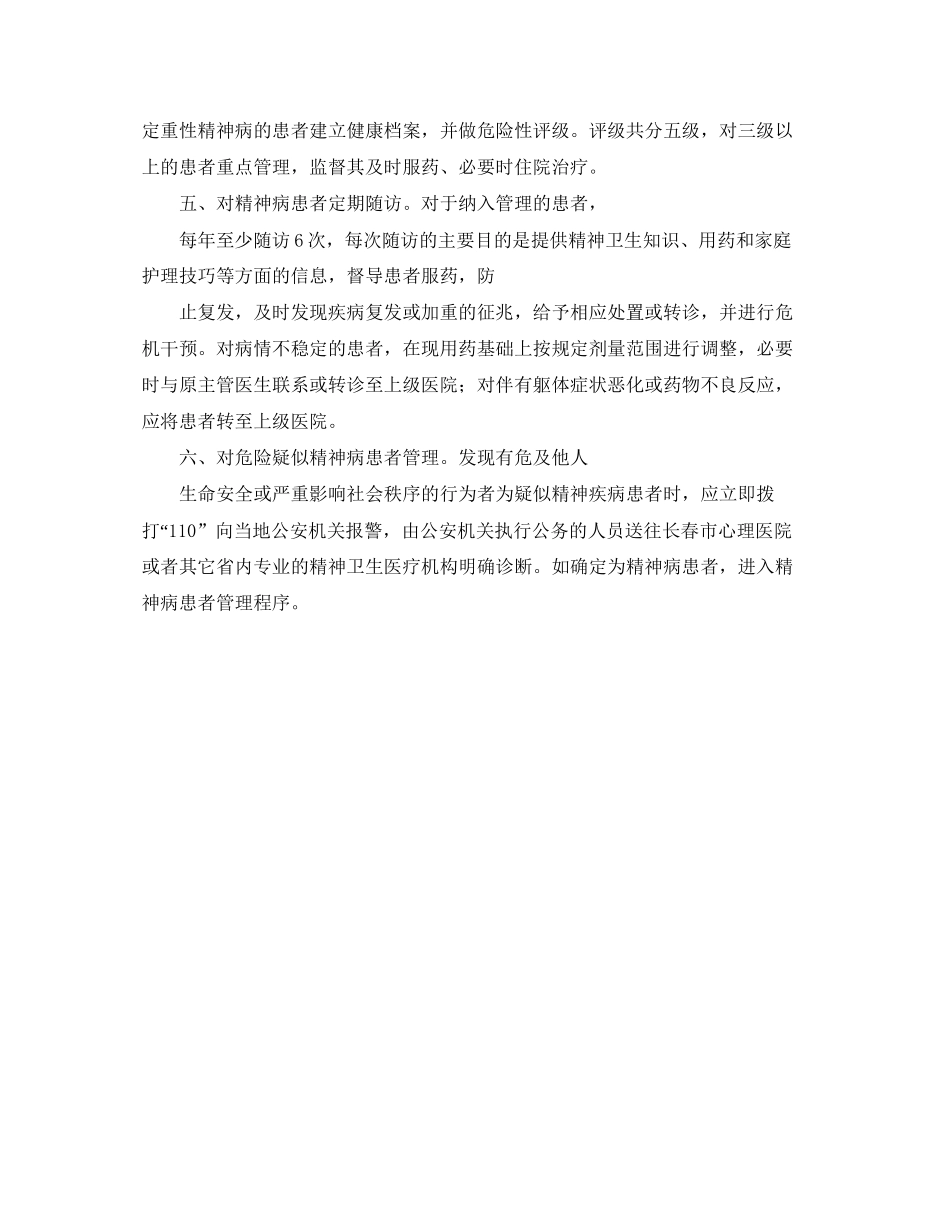 定重性精神病的患者建立健康档案，并做危险性评级。评级共分五级，对三级以上的患者重点管理，监督其及时服药、必要时住院治疗。

五、对精神病患者定期随访。对于纳入管理的患者，

每年至少随访6次，每次随访的主要目的是提供精神卫生知识、用药和家庭护理技巧等方面的信息，督导患者服药，防

止复发，及时发现疾病复发或加重的征兆，给予相应处置或转诊，并进行危机干预。对病情不稳定的患者，在现用药基础上按规定剂量范围进行调整，必要时与原主管医生联系或转诊至上级医院；对伴有躯体症状恶化或药物不良反应，应将患者转至上级医院。

六、对危险疑似精神病患者管理。发现有危及他人

生命安全或严重影响社会秩序的行为者为疑似精神疾病患者时，应立即拨打“110”向当地公安机关报警，由公安机关执行公务的人员送往长春市心理医院或者其它省内专业的精神卫生医疗机构明确诊断。如确定为精神病患者，进入精神病患者管理程序。